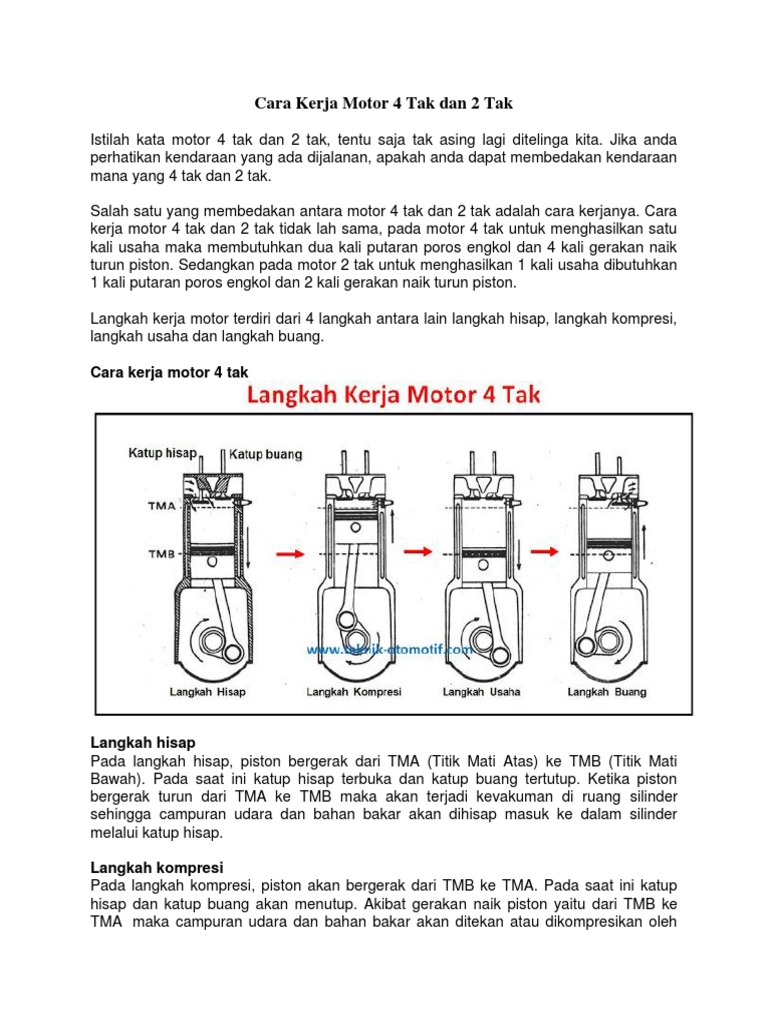 Cara Kerja Motor 4 Tak dan 2 Tak

Istilah kata motor 4 tak dan 2 tak, tentu saja tak asing lagi ditelinga kita. Jika anda perhatikan kendaraan yang ada dijalanan, apakah anda dapat membedakan kendaraan mana yang 4 tak dan 2 tak.

Salah satu yang membedakan antara motor 4 tak dan 2 tak adalah cara kerjanya. Cara kerja motor 4 tak dan 2 tak tidak lah sama, pada motor 4 tak untuk menghasilkan satu kali usaha maka membutuhkan dua kali putaran poros engkol dan 4 kali gerakan naik turun piston. Sedangkan pada motor 2 tak untuk menghasilkan 1 kali usaha dibutuhkan 1 kali putaran poros engkol dan 2 kali gerakan naik turun piston.

Langkah kerja motor terdiri dari 4 langkah antara lain langkah hisap, langkah kompresi, langkah usaha dan langkah buang.

Cara kerja motor 4 tak

Langkah Kerja Motor 4 Tak

Katup hisap Katup buang
TMA
TMB
www.teknik-otomotif.com
Langkah Hisap Langkah Kompresi Langkah Usaha Langkah Buang

Langkah hisap
Pada langkah hisap, piston bergerak dari TMA (Titik Mati Atas) ke TMB (Titik Mati Bawah). Pada saat ini katup hisap terbuka dan katup buang tertutup. Ketika piston bergerak turun dari TMA ke TMB maka akan terjadi kevakuman di ruang silinder sehingga campuran udara dan bahan bakar akan dihisap masuk ke dalam silinder melalui katup hisap.

Langkah kompresi
Pada langkah kompresi, piston akan bergerak dari TMB ke TMA. Pada saat ini katup hisap dan katup buang akan menutup. Akibat gerakan naik piston yaitu dari TMB ke TMA maka campuran udara dan bahan bakar akan ditekan atau dikompresikan oleh